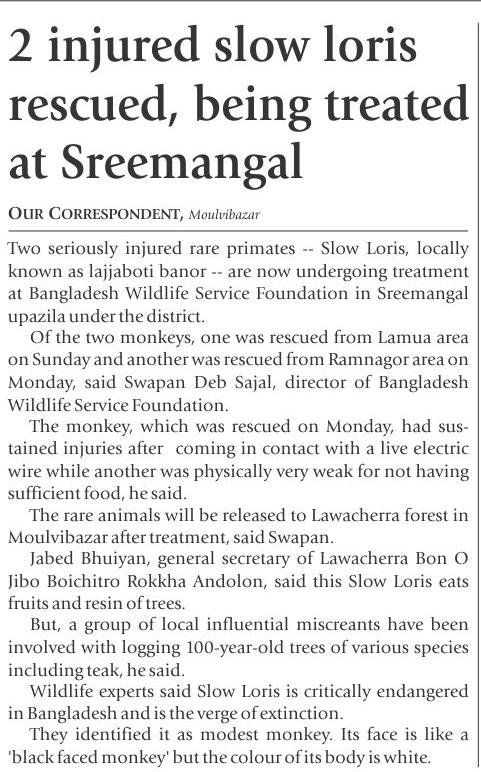 2 injured slow loris rescued, being treated at Sreemangal

OUR CORRESPONDENT, Moulvibazar

Two seriously injured rare primates -- Slow Loris, locally known as lajjaboti banor -- are now undergoing treatment at Bangladesh Wildlife Service Foundation in Sreemangal upazila under the district.

Of the two monkeys, one was rescued from Lamua area on Sunday and another was rescued from Ramnagor area on Monday, said Swapan Deb Sajal, director of Bangladesh Wildlife Service Foundation.

The monkey, which was rescued on Monday, had sustained injuries after coming in contact with a live electric wire while another was physically very weak for not having sufficient food, he said.

The rare animals will be released to Lawacherra forest in Moulvibazar after treatment, said Swapan.

Jabed Bhuiyan, general secretary of Lawacherra Bon O Jibo Boichitro Rokkha Andolon, said this Slow Loris eats fruits and resin of trees.

But, a group of local influential miscreants have been involved with logging 100-year-old trees of various species including teak, he said.

Wildlife experts said Slow Loris is critically endangered in Bangladesh and is the verge of extinction.

They identified it as modest monkey. Its face is like a 'black faced monkey' but the colour of its body is white.